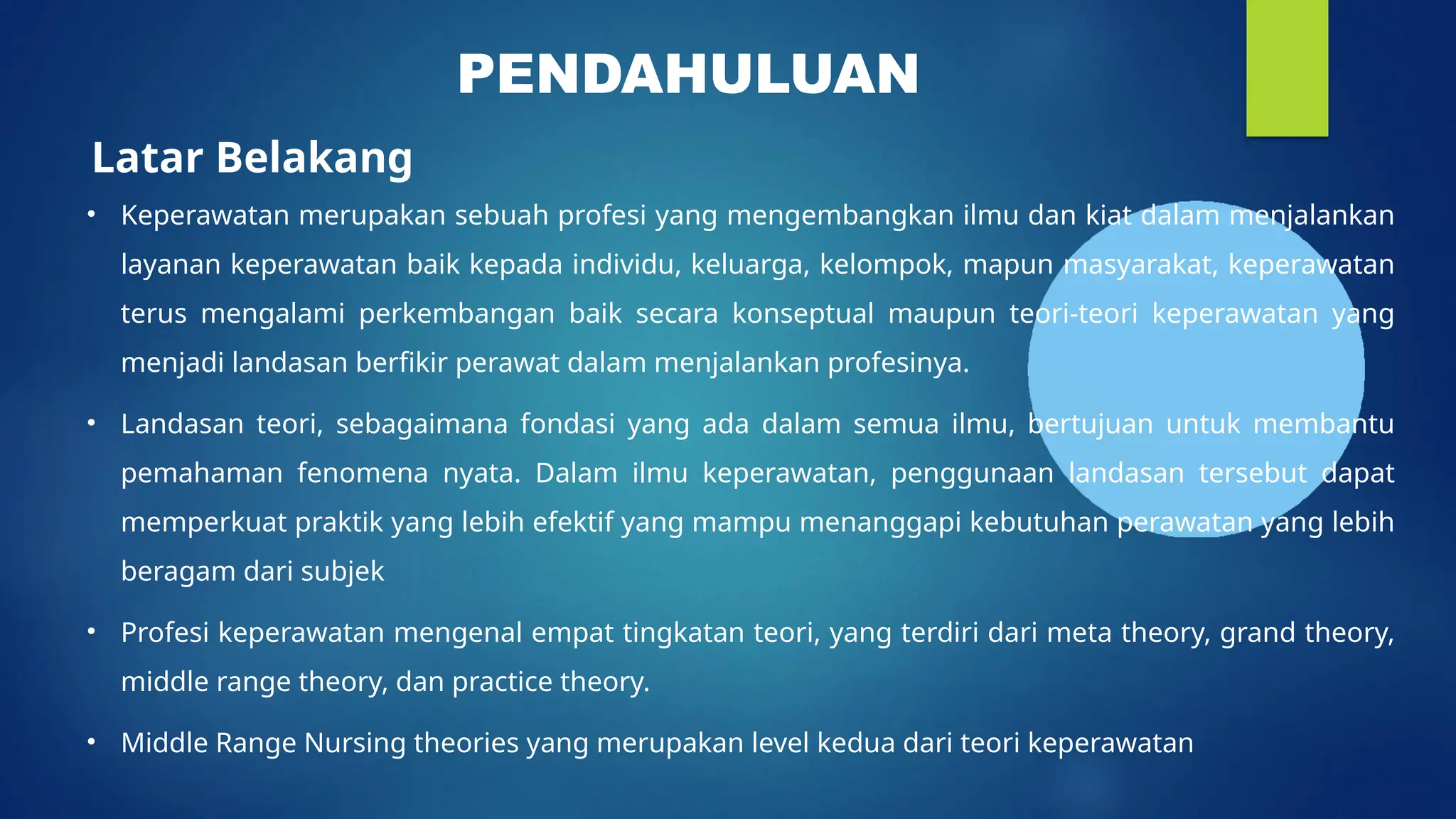 PENDAHULUAN

Latar Belakang

• Keperawatan merupakan sebuah profesi yang mengembangkan ilmu dan kiat dalam menjalankan layanan keperawatan baik kepada individu, keluarga, kelompok, mapun masyarakat, keperawatan terus mengalami perkembangan baik secara konseptual maupun teori-teori keperawatan yang menjadi landasan berfikir perawat dalam menjalankan profesinya.

• Landasan teori, sebagaimana fondasi yang ada dalam semua ilmu, bertujuan untuk membantu pemahaman fenomena nyata. Dalam ilmu keperawatan, penggunaan landasan tersebut dapat memperkuat praktik yang lebih efektif yang mampu menanggapi kebutuhan perawatan yang lebih beragam dari subjek

• Profesi keperawatan mengenal empat tingkatan teori, yang terdiri dari meta theory, grand theory, middle range theory, dan practice theory.

• Middle Range Nursing theories yang merupakan level kedua dari teori keperawatan